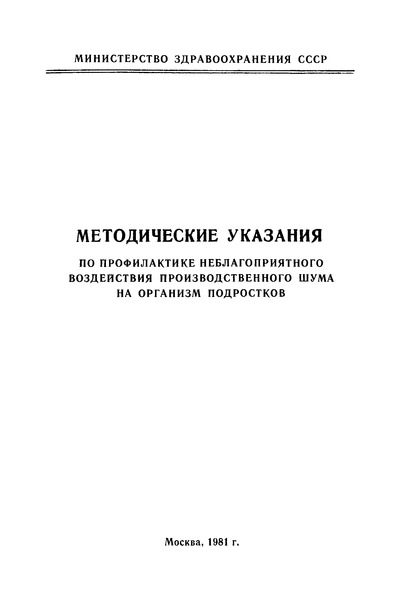 МИНИСТЕРСТВО ЗДРАВООХРАНЕНИЯ СССР

МЕТОДИЧЕСКИЕ УКАЗАНИЯ

ПО ПРОФИЛАКТИКЕ НЕБЛАГОПРИЯТНОГО ВОЗДЕЙСТВИЯ ПРОИЗВОДСТВЕННОГО ШУМА НА ОРГАНИЗМ ПОДРОСТКОВ

Москва, 1981 г.